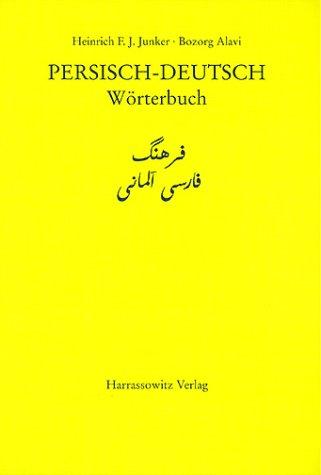 Heinrich F. J. Junker · Bozorg Alavi

PERSISCH-DEUTSCH
Wörterbuch

فرهنگ
فارسی آلمانی

Harrassowitz Verlag